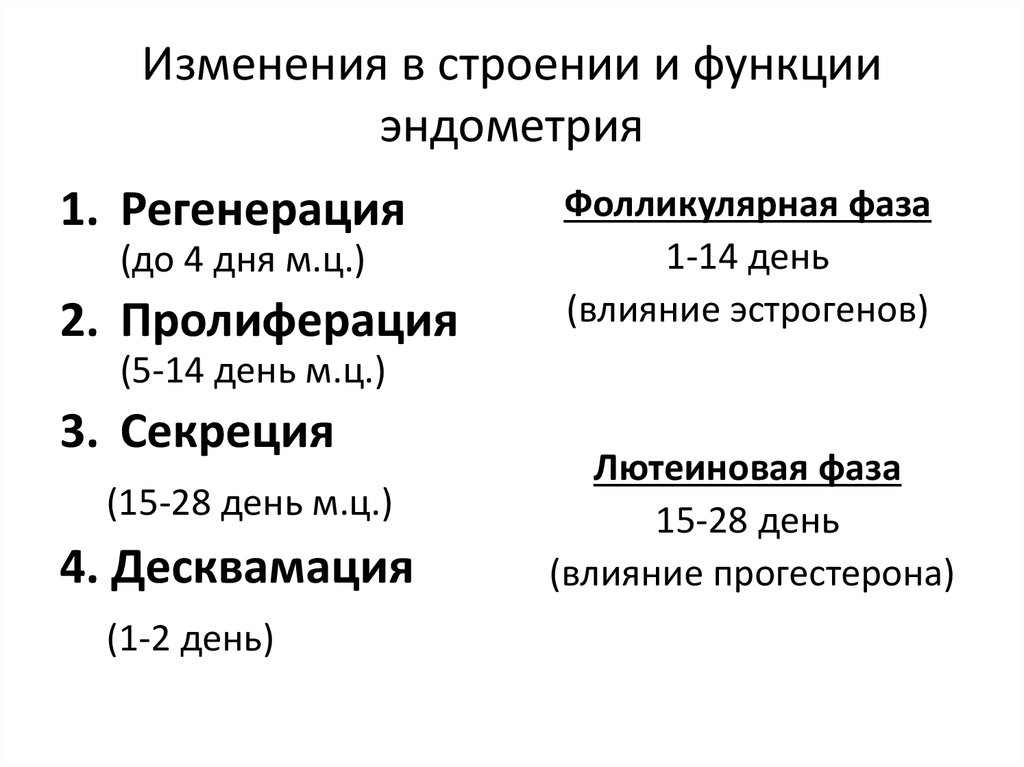 Изменения в строении и функции эндометрия

1. Регенерация
(до 4 дня м.ц.)
2. Пролиферация
(5-14 день м.ц.)
3. Секреция
(15-28 день м.ц.)
4. Десквамация
(1-2 день)

Фолликулярная фаза
1-14 день
(влияние эстрогенов)

Лютеиновая фаза
15-28 день
(влияние прогестерона)